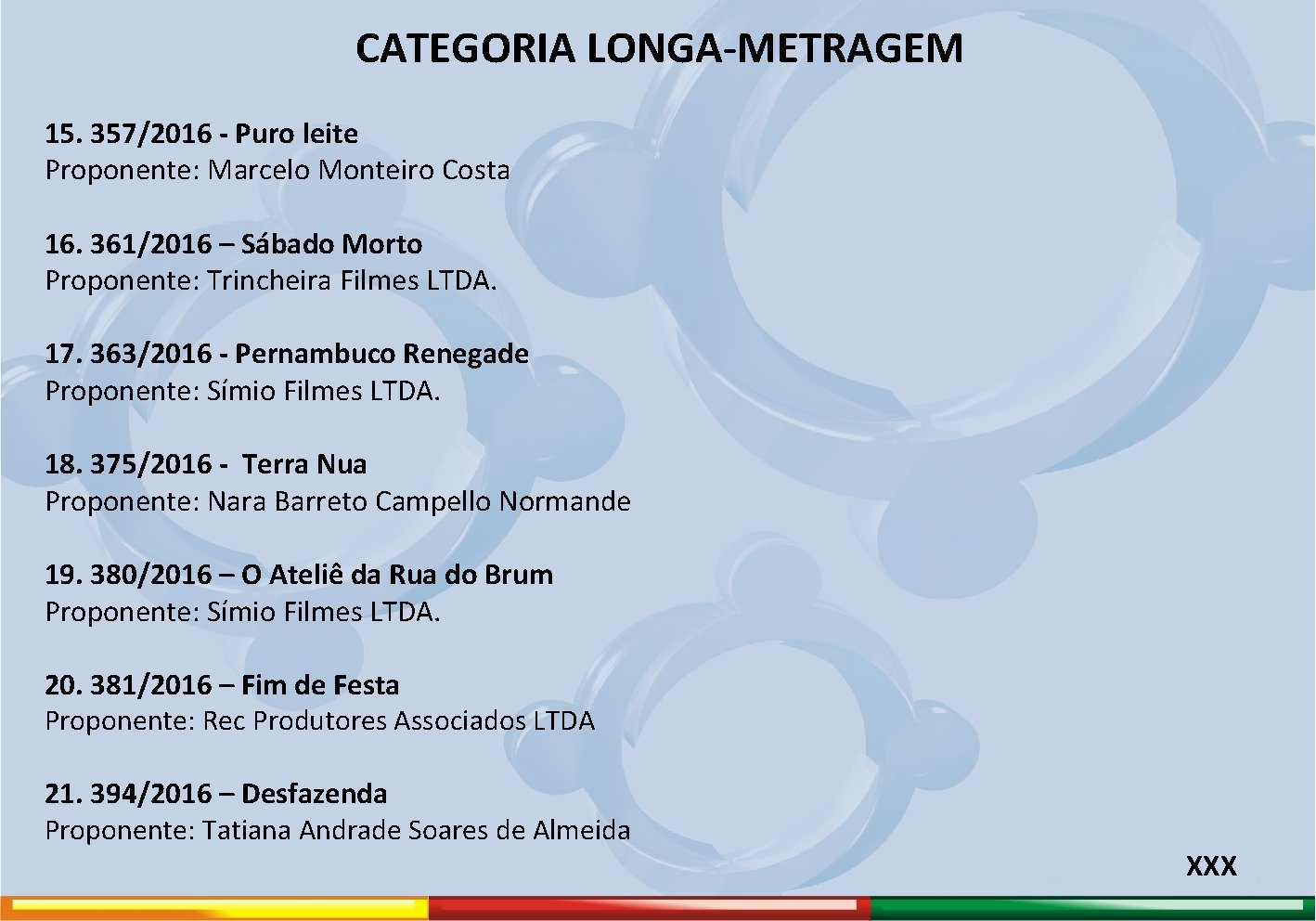 CATEGORIA LONGA-METRAGEM

15. 357/2016 - Puro leite
Proponente: Marcelo Monteiro Costa

16. 361/2016 – Sábado Morto
Proponente: Trincheira Filmes LTDA.

17. 363/2016 - Pernambuco Renegade
Proponente: Símio Filmes LTDA.

18. 375/2016 - Terra Nua
Proponente: Nara Barreto Campello Normande

19. 380/2016 – O Ateliê da Rua do Brum
Proponente: Símio Filmes LTDA.

20. 381/2016 – Fim de Festa
Proponente: Rec Produtores Associados LTDA

21. 394/2016 – Desfazenda
Proponente: Tatiana Andrade Soares de Almeida

XXX